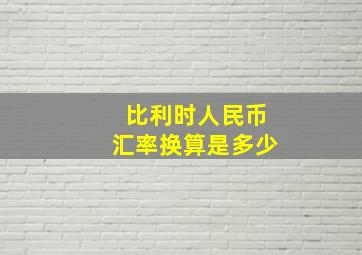 比利时人民币
汇率换算是多少